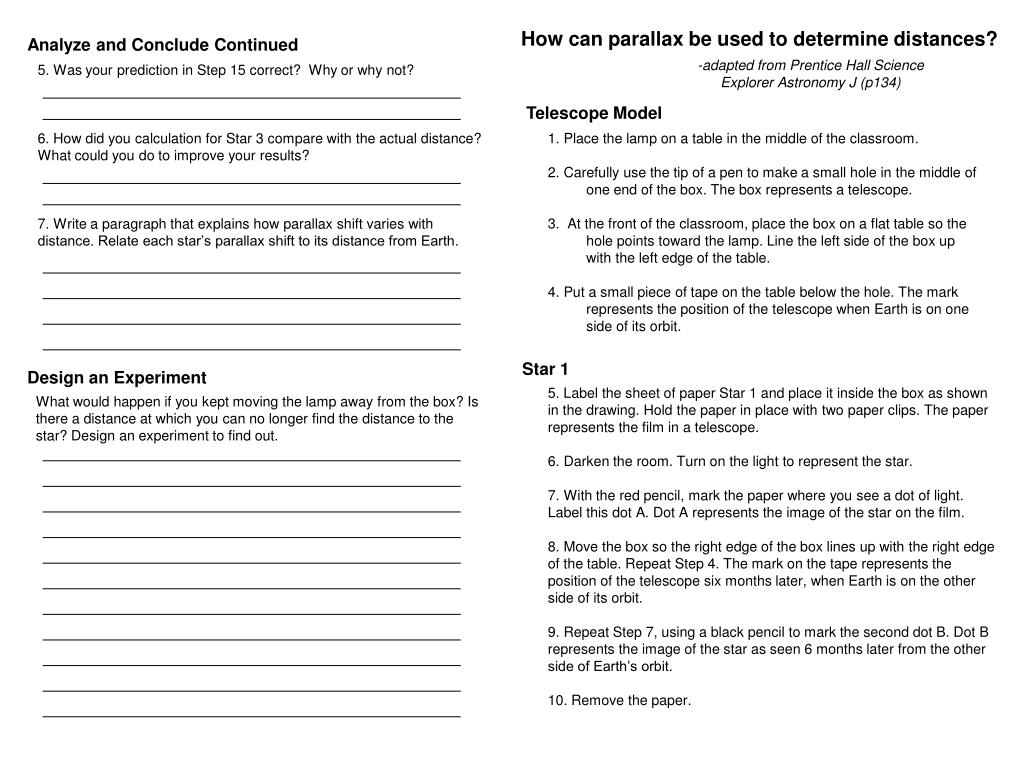 Analyze and Conclude Continued

5. Was your prediction in Step 15 correct? Why or why not?

6. How did you calculation for Star 3 compare with the actual distance? What could you do to improve your results?

7. Write a paragraph that explains how parallax shift varies with distance. Relate each star's parallax shift to its distance from Earth.

Design an Experiment

What would happen if you kept moving the lamp away from the box? Is there a distance at which you can no longer find the distance to the star? Design an experiment to find out.

How can parallax be used to determine distances?

-adapted from Prentice Hall Science Explorer Astronomy J (p134)

Telescope Model

1. Place the lamp on a table in the middle of the classroom.

2. Carefully use the tip of a pen to make a small hole in the middle of one end of the box. The box represents a telescope.

3. At the front of the classroom, place the box on a flat table so the hole points toward the lamp. Line the left side of the box up with the left edge of the table.

4. Put a small piece of tape on the table below the hole. The mark represents the position of the telescope when Earth is on one side of its orbit.

Star 1

5. Label the sheet of paper Star 1 and place it inside the box as shown in the drawing. Hold the paper in place with two paper clips. The paper represents the film in a telescope.

6. Darken the room. Turn on the light to represent the star.

7. With the red pencil, mark the paper where you see a dot of light. Label this dot A. Dot A represents the image of the star on the film.

8. Move the box so the right edge of the box lines up with the right edge of the table. Repeat Step 4. The mark on the tape represents the position of the telescope six months later, when Earth is on the other side of its orbit.

9. Repeat Step 7, using a black pencil to mark the second dot B. Dot B represents the image of the star as seen 6 months later from the other side of Earth's orbit.

10. Remove the paper.